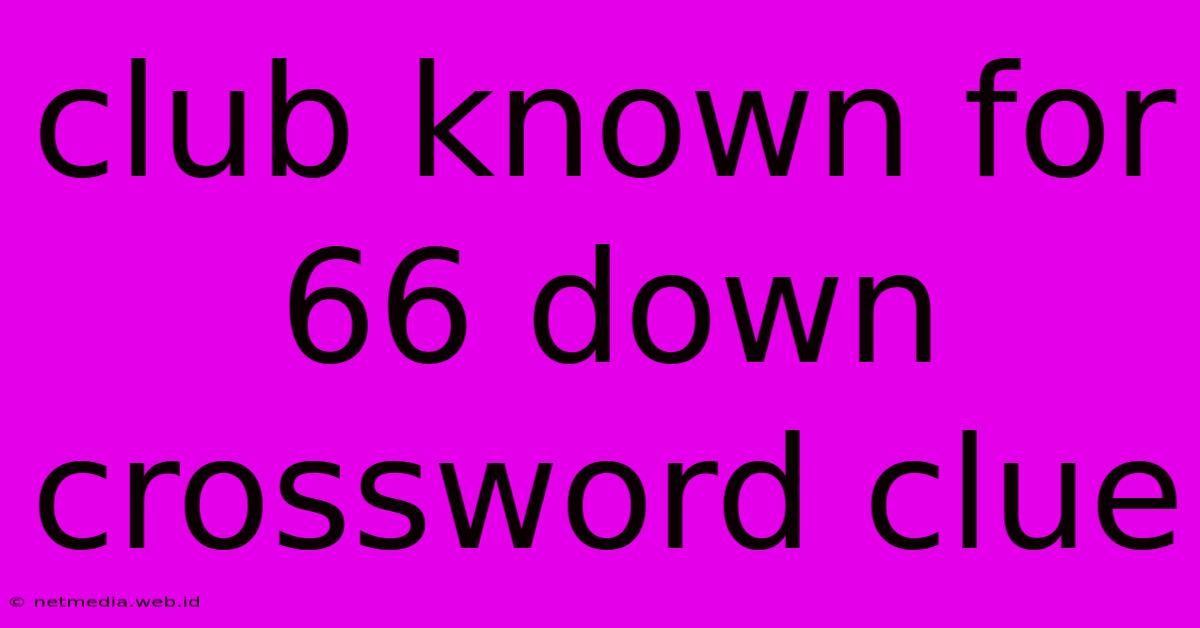 club known for 66 down crossword clue

© netmedia.web.id